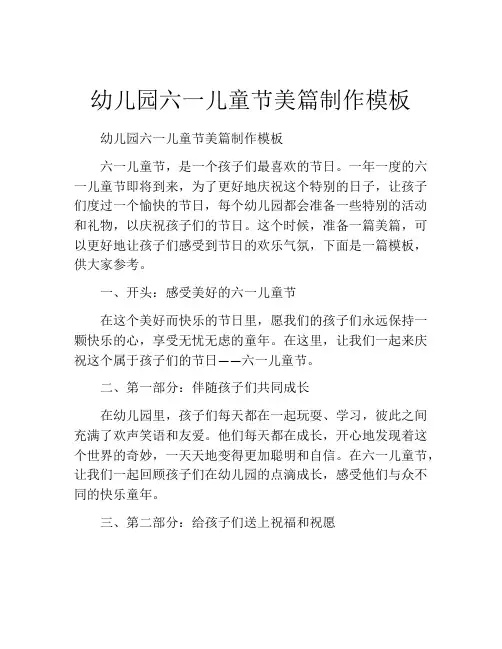 幼儿园六一儿童节美篇制作模板

幼儿园六一儿童节美篇制作模板

六一儿童节，是一个孩子们最喜欢的节日。一年一度的六一儿童节即将到来，为了更好地庆祝这个特别的日子，让孩子们度过一个愉快的节日，每个幼儿园都会准备一些特别的活动和礼物，以庆祝孩子们的节日。这个时候，准备一篇美篇，可以更好地让孩子们感受到节日的欢乐气氛，下面是一篇模板，供大家参考。

一、开头：感受美好的六一儿童节

在这个美好而快乐的节日里，愿我们的孩子们永远保持一颗快乐的心，享受无忧无虑的童年。在这里，让我们一起来庆祝这个属于孩子们的节日——六一儿童节。

二、第一部分：伴随孩子们共同成长

在幼儿园里，孩子们每天都在一起玩耍、学习，彼此之间充满了欢声笑语和友爱。他们每天都在成长，开心地发现着这个世界的奇妙，一天天地变得更加聪明和自信。在六一儿童节，让我们一起回顾孩子们在幼儿园的点滴成长，感受他们与众不同的快乐童年。

三、第二部分：给孩子们送上祝福和祝愿